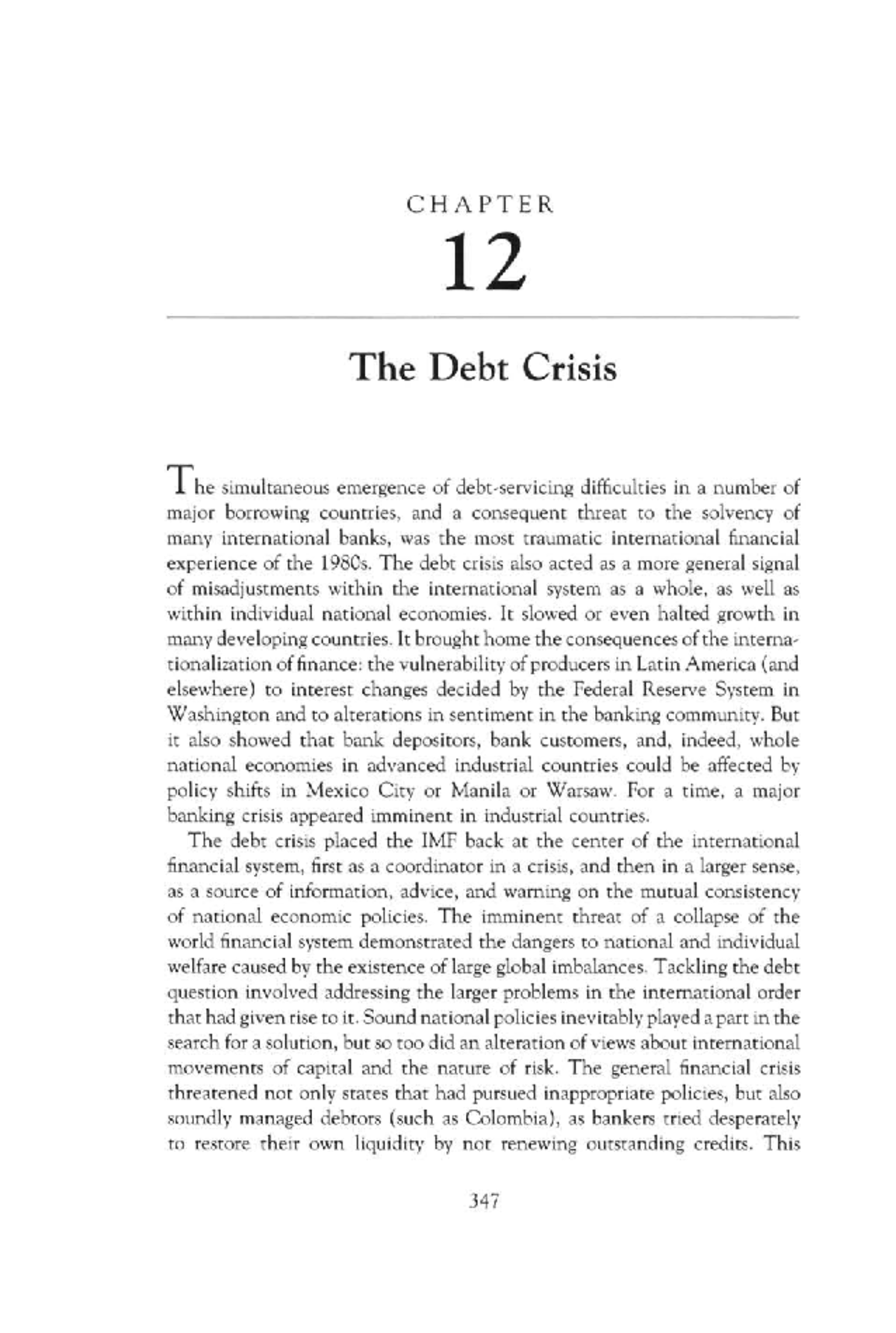 CHAPTER
12

The Debt Crisis

The simultaneous emergence of debt-servicing difficulties in a number of major borrowing countries, and a consequent threat to the solvency of many international banks, was the most traumatic international financial experience of the 1980s. The debt crisis also acted as a more general signal of misadjustments within the international system as a whole, as well as within individual national economies. It slowed or even halted growth in many developing countries. It brought home the consequences of the internationalization of finance: the vulnerability of producers in Latin America (and elsewhere) to interest changes decided by the Federal Reserve System in Washington and to alterations in sentiment in the banking community. But it also showed that bank depositors, bank customers, and, indeed, whole national economies in advanced industrial countries could be affected by policy shifts in Mexico City or Manila or Warsaw. For a time, a major banking crisis appeared imminent in industrial countries.

The debt crisis placed the IMF back at the center of the international financial system, first as a coordinator in a crisis, and then in a larger sense, as a source of information, advice, and warning on the mutual consistency of national economic policies. The imminent threat of a collapse of the world financial system demonstrated the dangers to national and individual welfare caused by the existence of large global imbalances. Tackling the debt question involved addressing the larger problems in the international order that had given rise to it. Sound national policies inevitably played a part in the search for a solution, but so too did an alteration of views about international movements of capital and the nature of risk. The general financial crisis threatened not only states that had pursued inappropriate policies, but also soundly managed debtors (such as Colombia), as bankers tried desperately to restore their own liquidity by not renewing outstanding credits. This

347